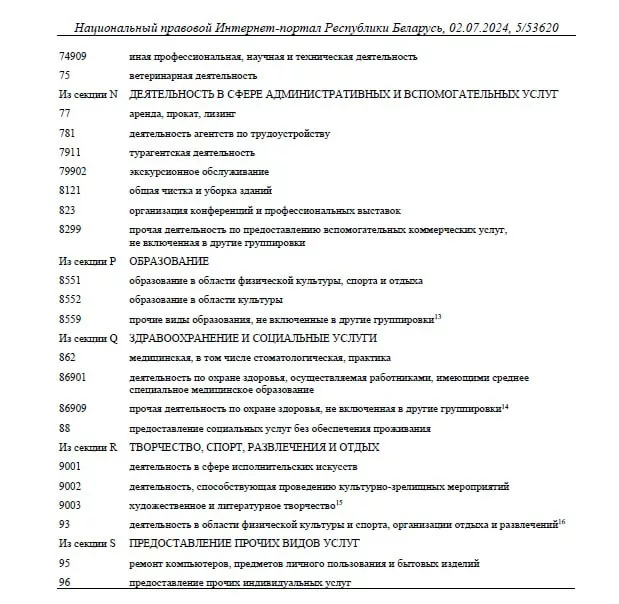 Национальный правовой Интернет-портал Республики Беларусь, 02.07.2024, 5/53620

| | |
|---|---|
| 74909 | иная профессиональная, научная и техническая деятельность |
| 75 | ветеринарная деятельность |
| Из секции N | ДЕЯТЕЛЬНОСТЬ В СФЕРЕ АДМИНИСТРАТИВНЫХ И ВСПОМОГАТЕЛЬНЫХ УСЛУГ |
| 77 | аренда, прокат, лизинг |
| 781 | деятельность агентств по трудоустройству |
| 7911 | турагентская деятельность |
| 79902 | экскурсионное обслуживание |
| 8121 | общая чистка и уборка зданий |
| 823 | организация конференций и профессиональных выставок |
| 8299 | прочая деятельность по предоставлению вспомогательных коммерческих услуг, не включенная в другие группировки |
| Из секции P | ОБРАЗОВАНИЕ |
| 8551 | образование в области физической культуры, спорта и отдыха |
| 8552 | образование в области культуры |
| 8559 | прочие виды образования, не включенные в другие группировки$^{13}$ |
| Из секции Q | ЗДРАВООХРАНЕНИЕ И СОЦИАЛЬНЫЕ УСЛУГИ |
| 862 | медицинская, в том числе стоматологическая, практика |
| 86901 | деятельность по охране здоровья, осуществляемая работниками, имеющими среднее специальное медицинское образование |
| 86909 | прочая деятельность по охране здоровья, не включенная в другие группировки$^{14}$ |
| 88 | предоставление социальных услуг без обеспечения проживания |
| Из секции R | ТВОРЧЕСТВО, СПОРТ, РАЗВЛЕЧЕНИЯ И ОТДЫХ |
| 9001 | деятельность в сфере исполнительских искусств |
| 9002 | деятельность, способствующая проведению культурно-зрелищных мероприятий |
| 9003 | художественное и литературное творчество$^{15}$ |
| 93 | деятельность в области физической культуры и спорта, организации отдыха и развлечений$^{16}$ |
| Из секции S | ПРЕДОСТАВЛЕНИЕ ПРОЧИХ ВИДОВ УСЛУГ |
| 95 | ремонт компьютеров, предметов личного пользования и бытовых изделий |
| 96 | предоставление прочих индивидуальных услуг |